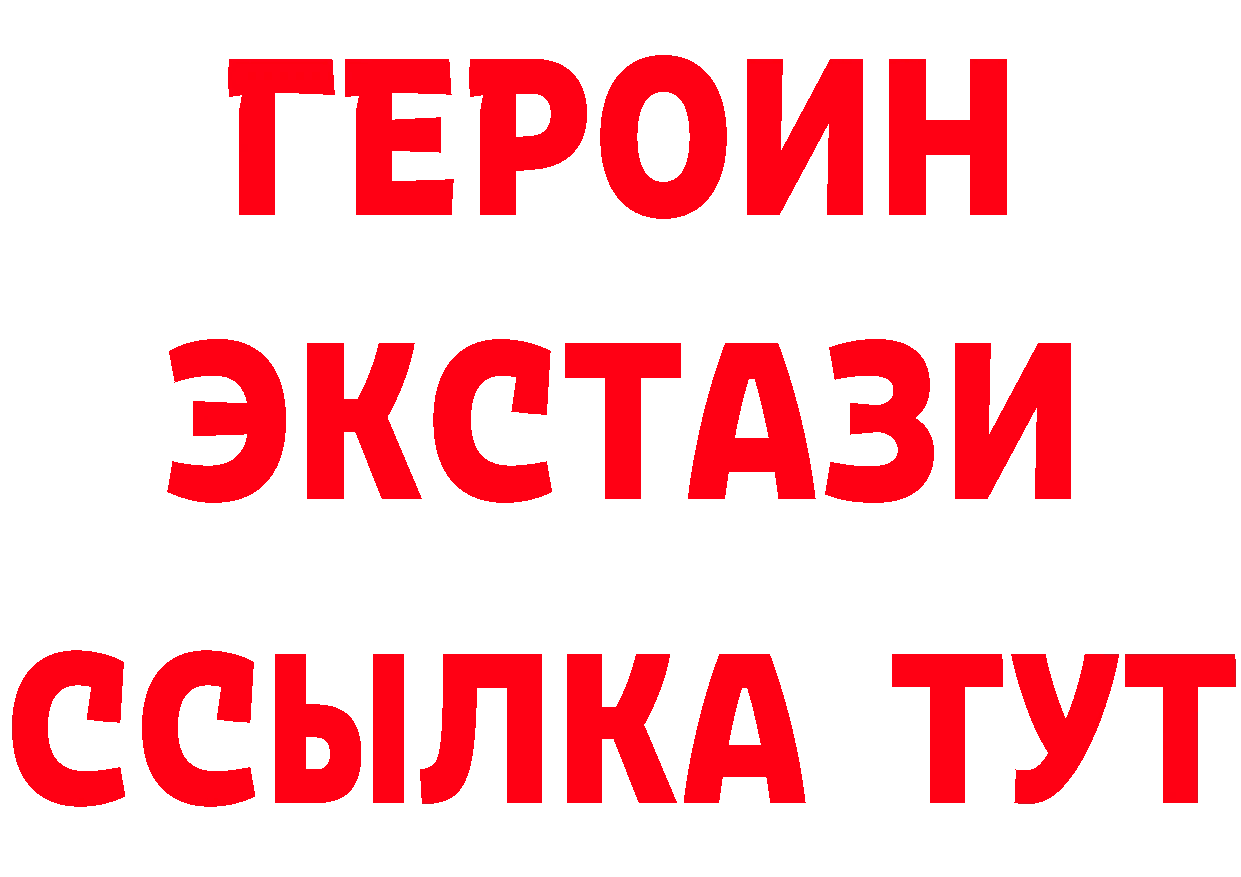 ГЕРОИН
ЭКСТАЗИ
ССЫЛКА ТУТ